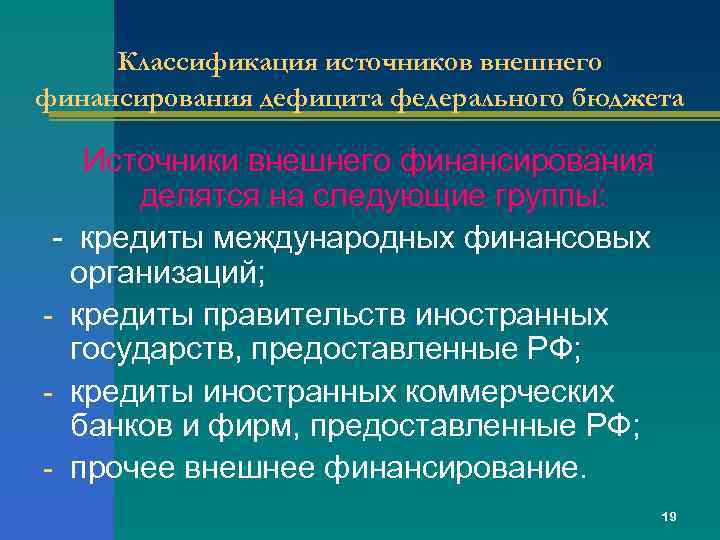 Классификация источников внешнего финансирования дефицита федерального бюджета

Источники внешнего финансирования делятся на следующие группы:

- кредиты международных финансовых организаций;
- кредиты правительств иностранных государств, предоставленные РФ;
- кредиты иностранных коммерческих банков и фирм, предоставленные РФ;
- прочее внешнее финансирование.

19